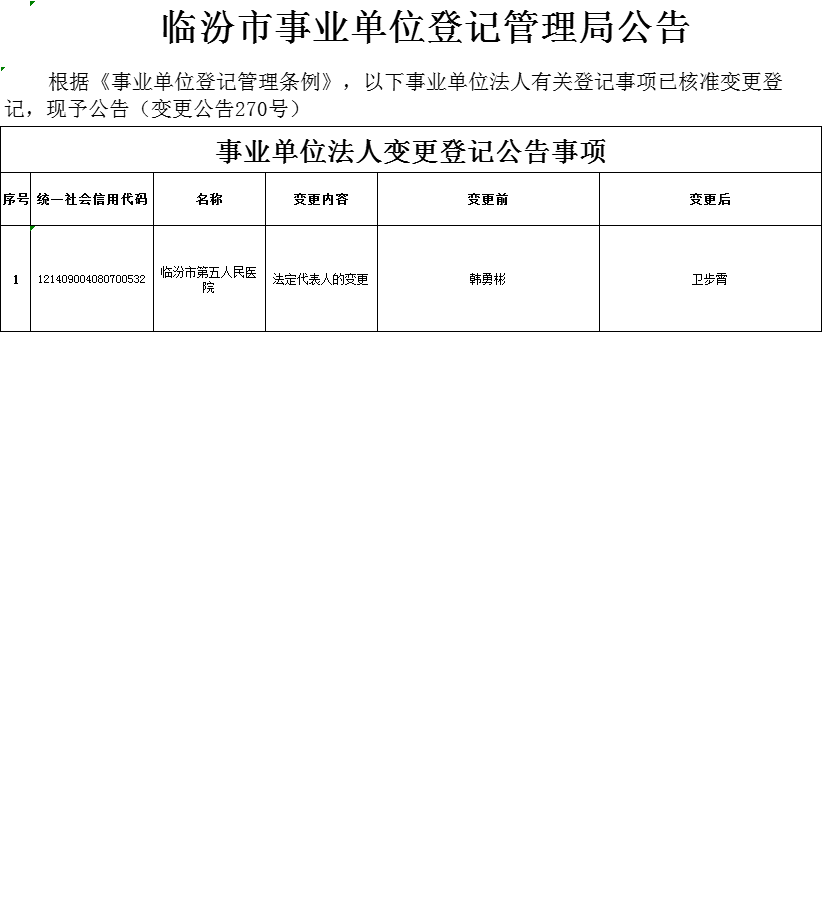 临汾市事业单位登记管理局公告

根据《事业单位登记管理条例》，以下事业单位法人有关登记事项已核准变更登记，现予公告（变更公告270号）

事业单位法人变更登记公告事项

| 序号 | 统一社会信用代码 | 名称 | 变更内容 | 变更前 | 变更后 |
|---|---|---|---|---|---|
| 1 | 121409004080700532 | 临汾市第五人民医院 | 法定代表人的变更 | 韩勇彬 | 卫步青 |